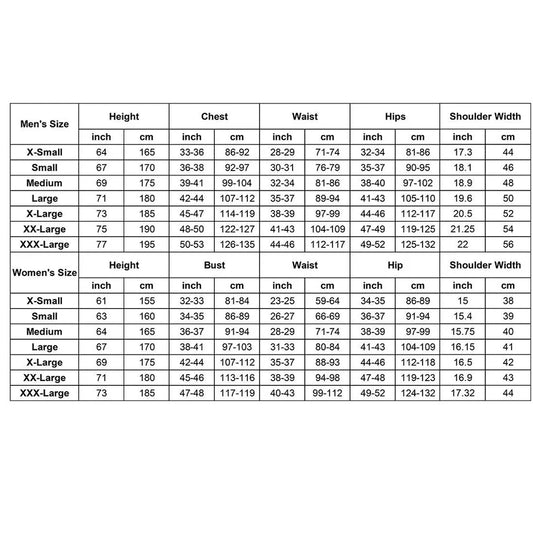 | Men's Size | Height | | Chest | | Waist | | Hips | | Shoulder Width | |
|---|---|---|---|---|---|---|---|---|---|---|
| | inch | cm | inch | cm | inch | cm | inch | cm | inch | cm |
| X-Small | 64 | 165 | 33-36 | 86-92 | 28-29 | 71-74 | 32-34 | 81-86 | 17.3 | 44 |
| Small | 67 | 170 | 36-38 | 92-97 | 30-31 | 76-79 | 35-37 | 90-95 | 18.1 | 46 |
| Medium | 69 | 175 | 39-41 | 99-104 | 32-34 | 81-86 | 38-40 | 97-102 | 18.9 | 48 |
| Large | 71 | 180 | 42-44 | 107-112 | 35-37 | 89-94 | 41-43 | 105-110 | 19.6 | 50 |
| X-Large | 73 | 185 | 45-47 | 114-119 | 38-39 | 97-99 | 44-46 | 112-117 | 20.5 | 52 |
| XX-Large | 75 | 190 | 48-50 | 122-127 | 41-43 | 104-109 | 47-49 | 119-125 | 21.25 | 54 |
| XXX-Large | 77 | 195 | 50-53 | 126-135 | 44-46 | 112-117 | 49-52 | 125-132 | 22 | 56 |
| Women's Size | Height | | Bust | | Waist | | Hip | | Shoulder Width | |
| | inch | cm | inch | cm | inch | cm | inch | cm | inch | cm |
| X-Small | 61 | 155 | 32-33 | 81-84 | 23-25 | 59-64 | 34-35 | 86-89 | 15 | 38 |
| Small | 63 | 160 | 34-35 | 86-89 | 26-27 | 66-69 | 36-37 | 91-94 | 15.4 | 39 |
| Medium | 64 | 165 | 36-37 | 91-94 | 28-29 | 71-74 | 38-39 | 97-99 | 15.75 | 40 |
| Large | 67 | 170 | 38-41 | 97-103 | 31-33 | 80-84 | 41-43 | 104-109 | 16.15 | 41 |
| X-Large | 69 | 175 | 42-44 | 107-112 | 35-37 | 88-93 | 44-46 | 112-118 | 16.5 | 42 |
| XX-Large | 71 | 180 | 45-46 | 113-116 | 38-39 | 94-98 | 47-48 | 119-123 | 16.9 | 43 |
| XXX-Large | 73 | 185 | 47-48 | 117-119 | 40-43 | 99-112 | 49-52 | 124-132 | 17.32 | 44 |